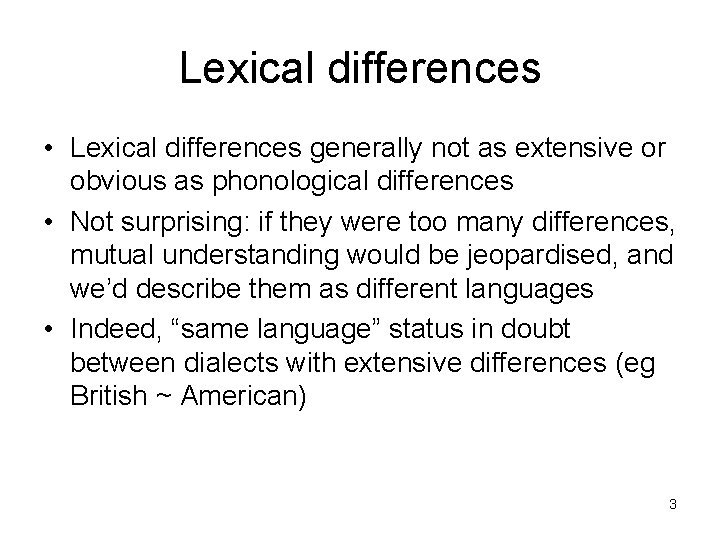 Lexical differences

• Lexical differences generally not as extensive or obvious as phonological differences
• Not surprising: if they were too many differences, mutual understanding would be jeopardised, and we'd describe them as different languages
• Indeed, "same language" status in doubt between dialects with extensive differences (eg British ~ American)

3